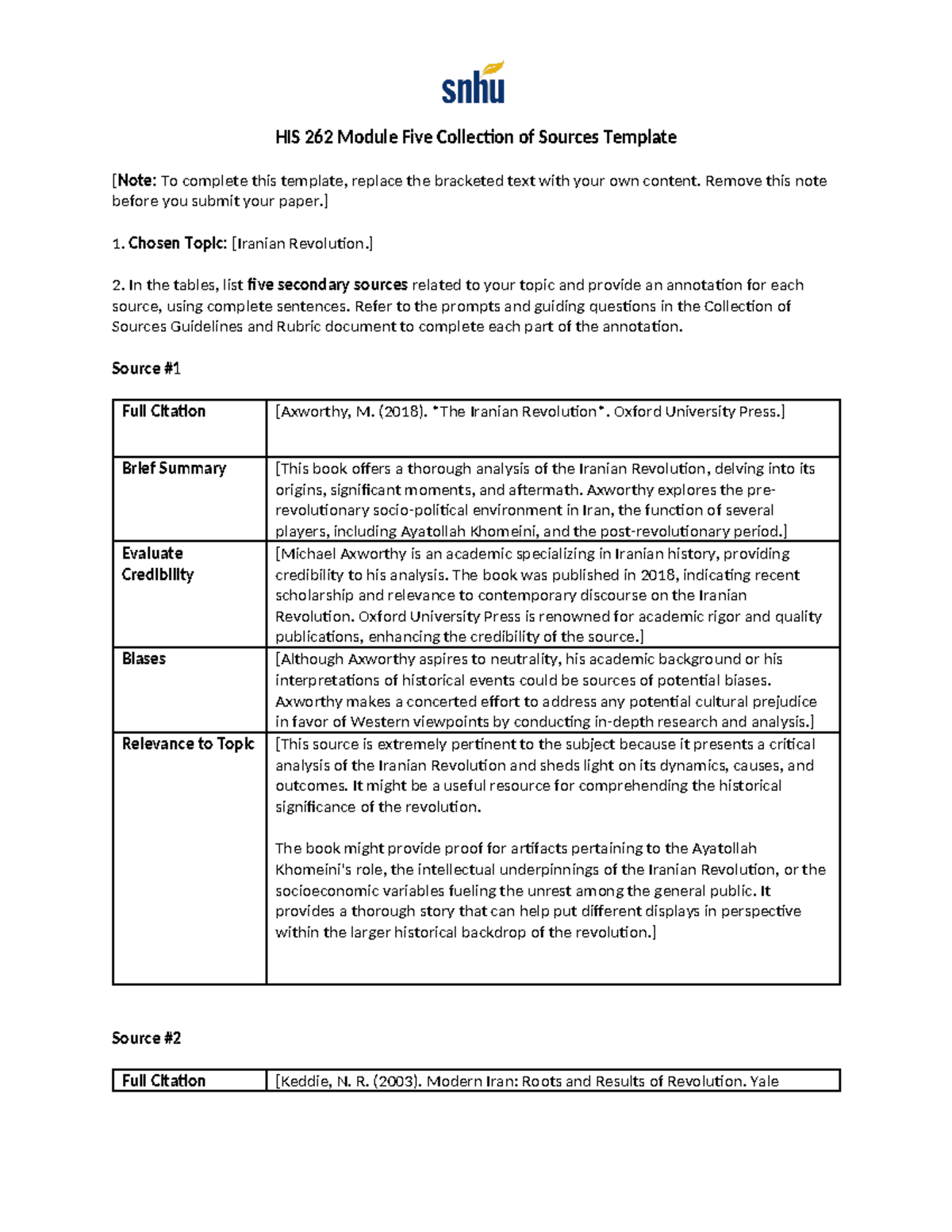 snhu

HIS 262 Module Five Collection of Sources Template

[Note: To complete this template, replace the bracketed text with your own content. Remove this note before you submit your paper.]

1. Chosen Topic: [Iranian Revolution.]

2. In the tables, list five secondary sources related to your topic and provide an annotation for each source, using complete sentences. Refer to the prompts and guiding questions in the Collection of Sources Guidelines and Rubric document to complete each part of the annotation.

Source #1

| Full Citation | [Axworthy, M. (2018). *The Iranian Revolution*. Oxford University Press.] |
|---|---|
| Brief Summary | [This book offers a thorough analysis of the Iranian Revolution, delving into its origins, significant moments, and aftermath. Axworthy explores the pre-revolutionary socio-political environment in Iran, the function of several players, including Ayatollah Khomeini, and the post-revolutionary period.] |
| Evaluate Credibility | [Michael Axworthy is an academic specializing in Iranian history, providing credibility to his analysis. The book was published in 2018, indicating recent scholarship and relevance to contemporary discourse on the Iranian Revolution. Oxford University Press is renowned for academic rigor and quality publications, enhancing the credibility of the source.] |
| Biases | [Although Axworthy aspires to neutrality, his academic background or his interpretations of historical events could be sources of potential biases. Axworthy makes a concerted effort to address any potential cultural prejudice in favor of Western viewpoints by conducting in-depth research and analysis.] |
| Relevance to Topic | [This source is extremely pertinent to the subject because it presents a critical analysis of the Iranian Revolution and sheds light on its dynamics, causes, and outcomes. It might be a useful resource for comprehending the historical significance of the revolution.<br><br>The book might provide proof for artifacts pertaining to the Ayatollah Khomeini's role, the intellectual underpinnings of the Iranian Revolution, or the socioeconomic variables fueling the unrest among the general public. It provides a thorough story that can help put different displays in perspective within the larger historical backdrop of the revolution.] |

Source #2

| Full Citation | [Keddie, N. R. (2003). Modern Iran: Roots and Results of Revolution. Yale |
|---|---|